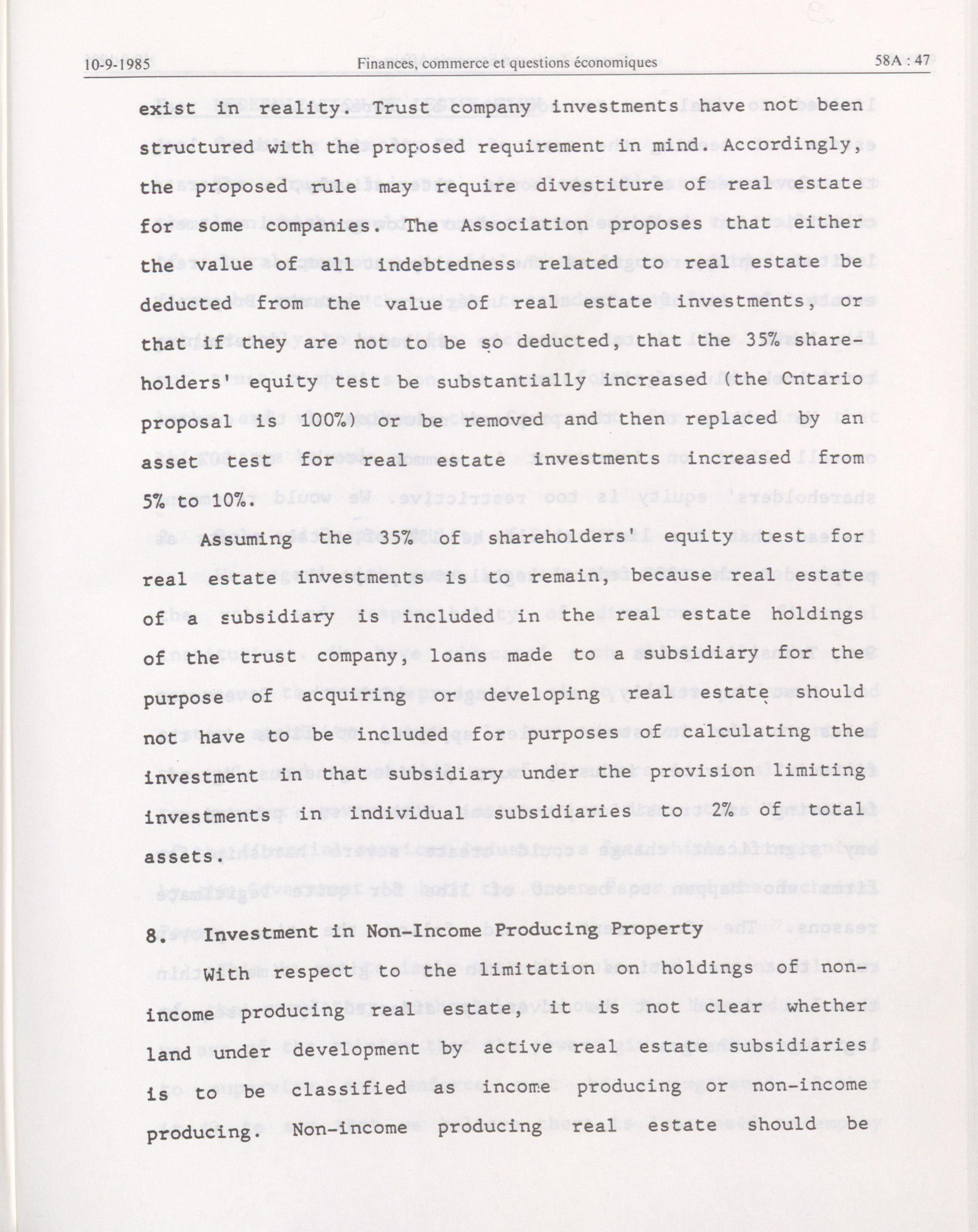 10-9-1985 Finances, commerce et questions économiques 58A : 47

exist in reality. Trust company investments have not been structured with the proposed requirement in mind. Accordingly, the proposed rule may require divestiture of real estate for some companies. The Association proposes that either the value of all indebtedness related to real estate be deducted from the value of real estate investments, or that if they are not to be so deducted, that the 35% shareholders' equity test be substantially increased (the Cntario proposal is 100%) or be removed and then replaced by an asset test for real estate investments increased from 5% to 10%.

Assuming the 35% of shareholders' equity test for real estate investments is to remain, because real estate of a subsidiary is included in the real estate holdings of the trust company, loans made to a subsidiary for the purpose of acquiring or developing real estate should not have to be included for purposes of calculating the investment in that subsidiary under the provision limiting investments in individual subsidiaries to 2% of total assets.

8. Investment in Non-Income Producing Property

With respect to the limitation on holdings of non-income producing real estate, it is not clear whether land under development by active real estate subsidiaries is to be classified as income producing or non-income producing. Non-income producing real estate should be